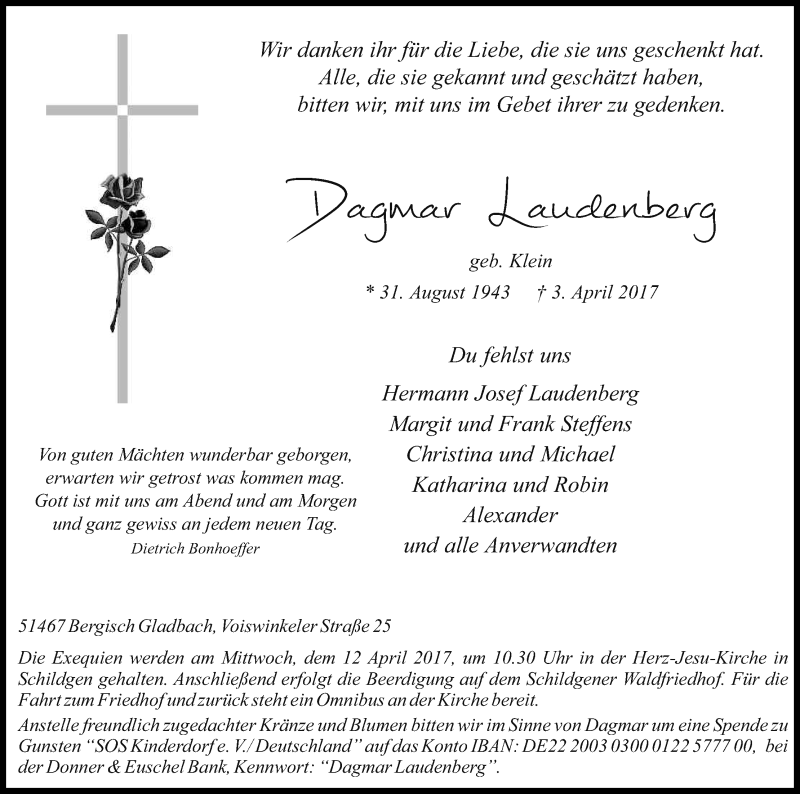 Wir danken ihr für die Liebe, die sie uns geschenkt hat.
Alle, die sie gekannt und geschätzt haben,
bitten wir, mit uns im Gebet ihrer zu gedenken.

Dagmar Laudenberg

geb. Klein

* 31. August 1943 † 3. April 2017

Du fehlst uns

Hermann Josef Laudenberg
Margit und Frank Steffens
Christina und Michael
Katharina und Robin
Alexander
und alle Anverwandten

Von guten Mächten wunderbar geborgen,
erwarten wir getrost was kommen mag.
Gott ist mit uns am Abend und am Morgen
und ganz gewiss an jedem neuen Tag.
Dietrich Bonhoeffer

51467 Bergisch Gladbach, Voiswinkeler Straße 25

Die Exequien werden am Mittwoch, dem 12 April 2017, um 10.30 Uhr in der Herz-Jesu-Kirche in Schildgen gehalten. Anschließend erfolgt die Beerdigung auf dem Schildgener Waldfriedhof. Für die Fahrt zum Friedhof und zurück steht ein Omnibus an der Kirche bereit.
Anstelle freundlich zugedachter Kränze und Blumen bitten wir im Sinne von Dagmar um eine Spende zu Gunsten "SOS Kinderdorf e. V./ Deutschland" auf das Konto IBAN: DE22 2003 0300 0122 5777 00, bei der Donner & Euschel Bank, Kennwort: "Dagmar Laudenberg".